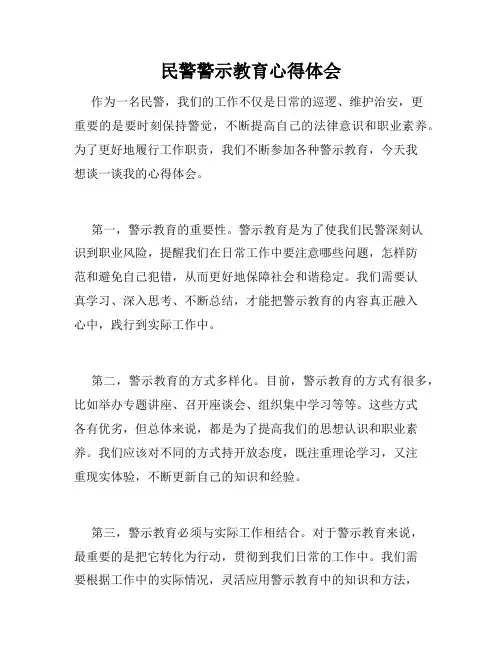 民警警示教育心得体会

作为一名民警，我们的工作不仅是日常的巡逻、维护治安，更重要的是要时刻保持警觉，不断提高自己的法律意识和职业素养。为了更好地履行工作职责，我们不断参加各种警示教育，今天我想谈一谈我的心得体会。

第一，警示教育的重要性。警示教育是为了使我们民警深刻认识到职业风险，提醒我们在日常工作中要注意哪些问题，怎样防范和避免自己犯错，从而更好地保障社会和谐稳定。我们需要认真学习、深入思考、不断总结，才能把警示教育的内容真正融入心中，践行到实际工作中。

第二，警示教育的方式多样化。目前，警示教育的方式有很多，比如举办专题讲座、召开座谈会、组织集中学习等等。这些方式各有优劣，但总体来说，都是为了提高我们的思想认识和职业素养。我们应该对不同的方式持开放态度，既注重理论学习，又注重现实体验，不断更新自己的知识和经验。

第三，警示教育必须与实际工作相结合。对于警示教育来说，最重要的是把它转化为行动，贯彻到我们日常的工作中。我们需要根据工作中的实际情况，灵活应用警示教育中的知识和方法，